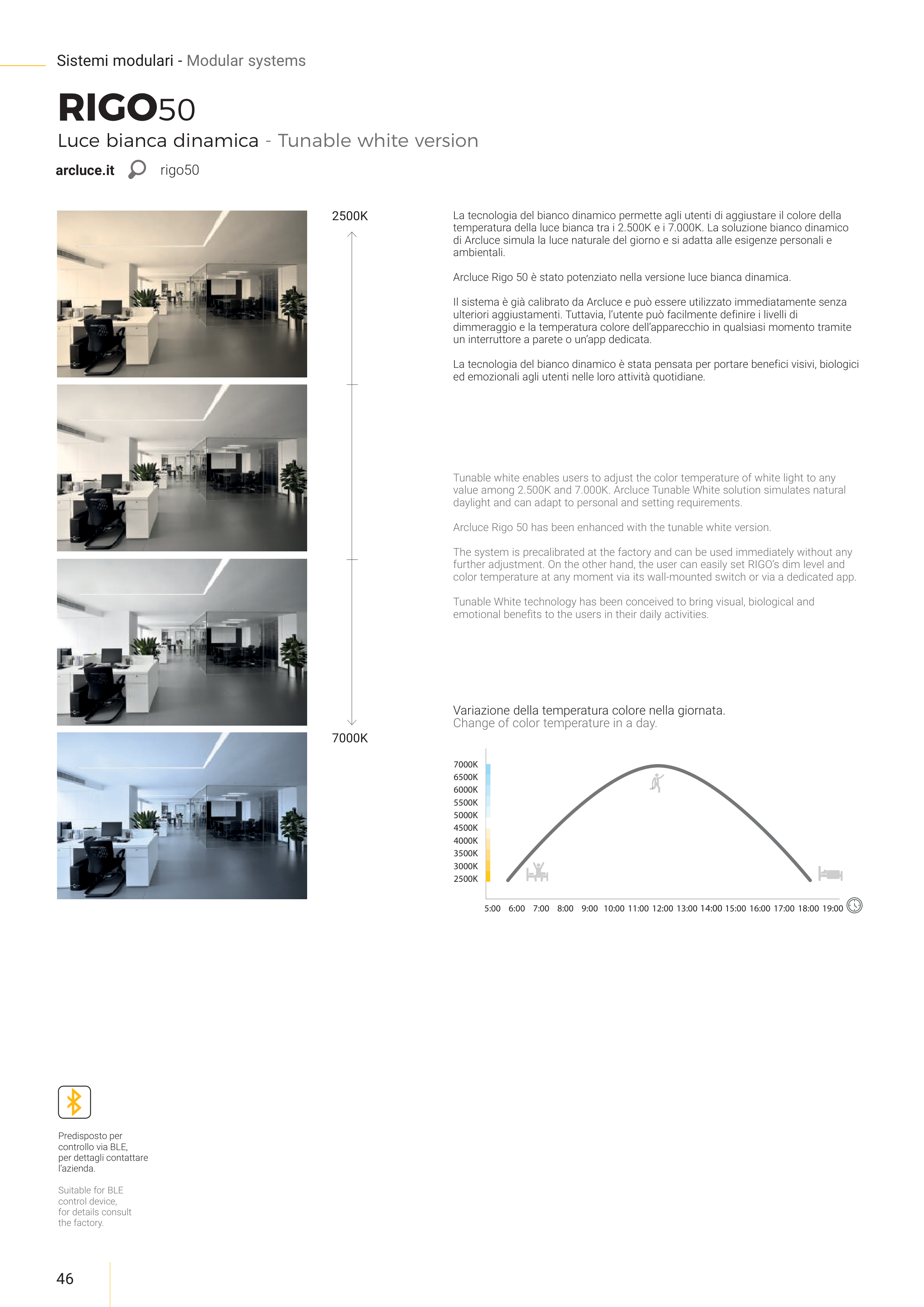 Sistemi modulari - Modular systems

RIGO50

Luce bianca dinamica - Tunable white version

arcluce.it rigo50

2500K

7000K

La tecnologia del bianco dinamico permette agli utenti di aggiustare il colore della temperatura della luce bianca tra i 2.500K e i 7.000K. La soluzione bianco dinamico di Arcluce simula la luce naturale del giorno e si adatta alle esigenze personali e ambientali.

Arcluce Rigo 50 è stato potenziato nella versione luce bianca dinamica.

Il sistema è già calibrato da Arcluce e può essere utilizzato immediatamente senza ulteriori aggiustamenti. Tuttavia, l'utente può facilmente definire i livelli di dimmeraggio e la temperatura colore dell'apparecchio in qualsiasi momento tramite un interruttore a parete o un'app dedicata.

La tecnologia del bianco dinamico è stata pensata per portare benefici visivi, biologici ed emozionali agli utenti nelle loro attività quotidiane.

Tunable white enables users to adjust the color temperature of white light to any value among 2.500K and 7.000K. Arcluce Tunable White solution simulates natural daylight and can adapt to personal and setting requirements.

Arcluce Rigo 50 has been enhanced with the tunable white version.

The system is precalibrated at the factory and can be used immediately without any further adjustment. On the other hand, the user can easily set RIGO's dim level and color temperature at any moment via its wall-mounted switch or via a dedicated app.

Tunable White technology has been conceived to bring visual, biological and emotional benefits to the users in their daily activities.

Variazione della temperatura colore nella giornata.
Change of color temperature in a day.

7000K
6500K
6000K
5500K
5000K
4500K
4000K
3500K
3000K
2500K

5:00 6:00 7:00 8:00 9:00 10:00 11:00 12:00 13:00 14:00 15:00 16:00 17:00 18:00 19:00

Predisposto per controllo via BLE, per dettagli contattare l'azienda.

Suitable for BLE control device, for details consult the factory.

46